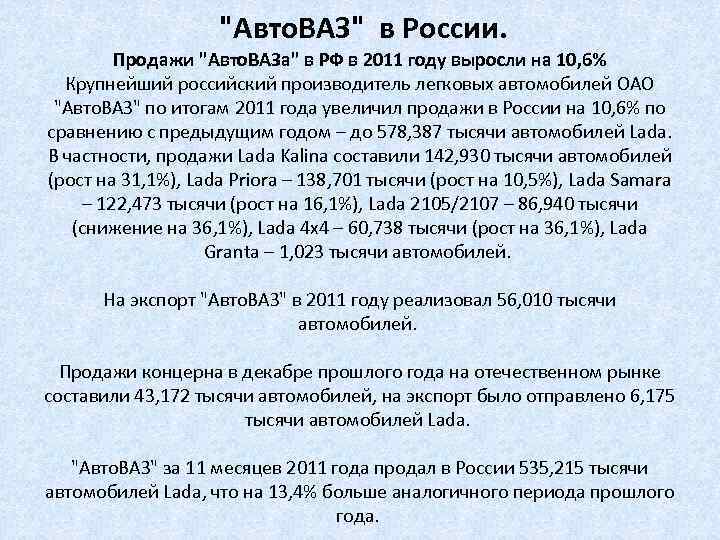 "АвтоВАЗ" в России.

Продажи "АвтоВАЗа" в РФ в 2011 году выросли на 10,6%

Крупнейший российский производитель легковых автомобилей ОАО "АвтоВАЗ" по итогам 2011 года увеличил продажи в России на 10,6% по сравнению с предыдущим годом – до 578,387 тысячи автомобилей Lada. В частности, продажи Lada Kalina составили 142,930 тысячи автомобилей (рост на 31,1%), Lada Priora – 138,701 тысячи (рост на 10,5%), Lada Samara – 122,473 тысячи (рост на 16,1%), Lada 2105/2107 – 86,940 тысячи (снижение на 36,1%), Lada 4x4 – 60,738 тысячи (рост на 36,1%), Lada Granta – 1,023 тысячи автомобилей.

На экспорт "АвтоВАЗ" в 2011 году реализовал 56,010 тысячи автомобилей.

Продажи концерна в декабре прошлого года на отечественном рынке составили 43,172 тысячи автомобилей, на экспорт было отправлено 6,175 тысячи автомобилей Lada.

"АвтоВАЗ" за 11 месяцев 2011 года продал в России 535,215 тысячи автомобилей Lada, что на 13,4% больше аналогичного периода прошлого года.